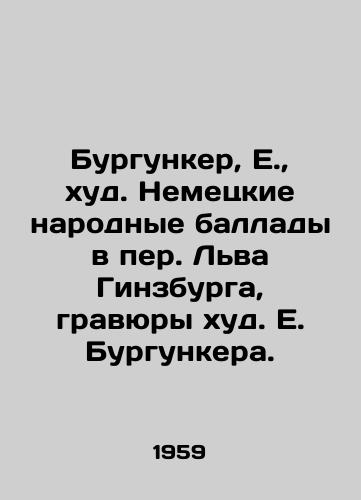 Бургункер, Е., худ. Немецкие народные баллады в пер. Льва Гинзбурга, гравюры худ. Е. Бургункера.

1959